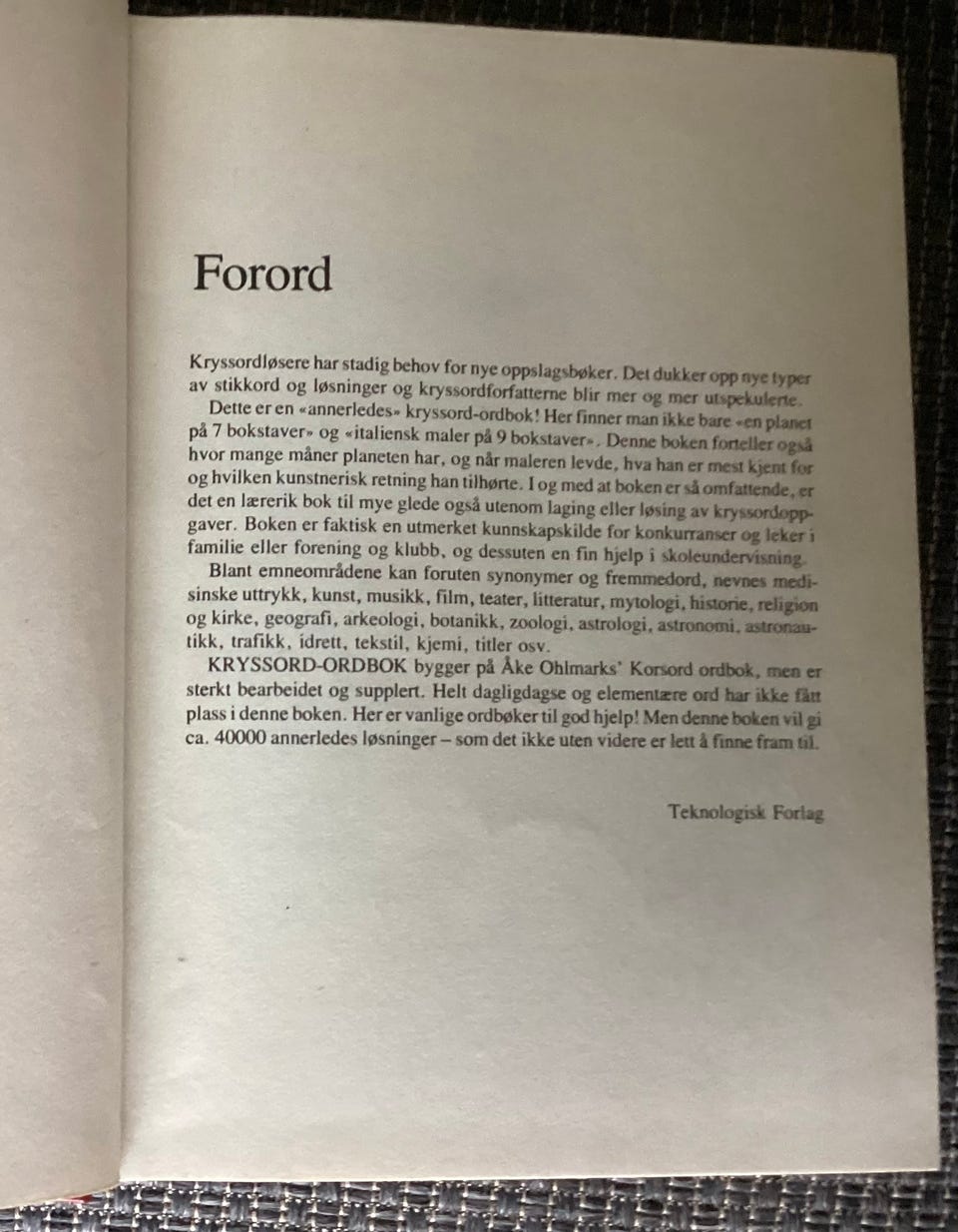 Forord

Kryssordløsere har stadig behov for nye oppslagsbøker. Det dukker opp nye typer av stikkord og løsninger og kryssordforfatterne blir mer og mer utspekulerte.

Dette er en «annerledes» kryssord-ordbok! Her finner man ikke bare «en planet på 7 bokstaver» og «italiensk maler på 9 bokstaver». Denne boken forteller også hvor mange måner planeten har, og når maleren levde, hva han er mest kjent for og hvilken kunstnerisk retning han tilhørte. I og med at boken er så omfattende, er det en lærerik bok til mye glede også utenom laging eller løsing av kryssordoppgaver. Boken er faktisk en utmerket kunnskapskilde for konkurranser og leker i familie eller forening og klubb, og dessuten en fin hjelp i skoleundervisning.

Blant emneområdene kan foruten synonymer og fremmedord, nevnes medisinske uttrykk, kunst, musikk, film, teater, litteratur, mytologi, historie, religion og kirke, geografi, arkeologi, botanikk, zoologi, astrologi, astronomi, astronautikk, trafikk, idrett, tekstil, kjemi, titler osv.

KRYSSORD-ORDBOK bygger på Åke Ohlmarks' Korsord ordbok, men er sterkt bearbeidet og supplert. Helt dagligdagse og elementære ord har ikke fått plass i denne boken. Her er vanlige ordbøker til god hjelp! Men denne boken vil gi ca. 40000 annerledes løsninger – som det ikke uten videre er lett å finne fram til.

Teknologisk Forlag